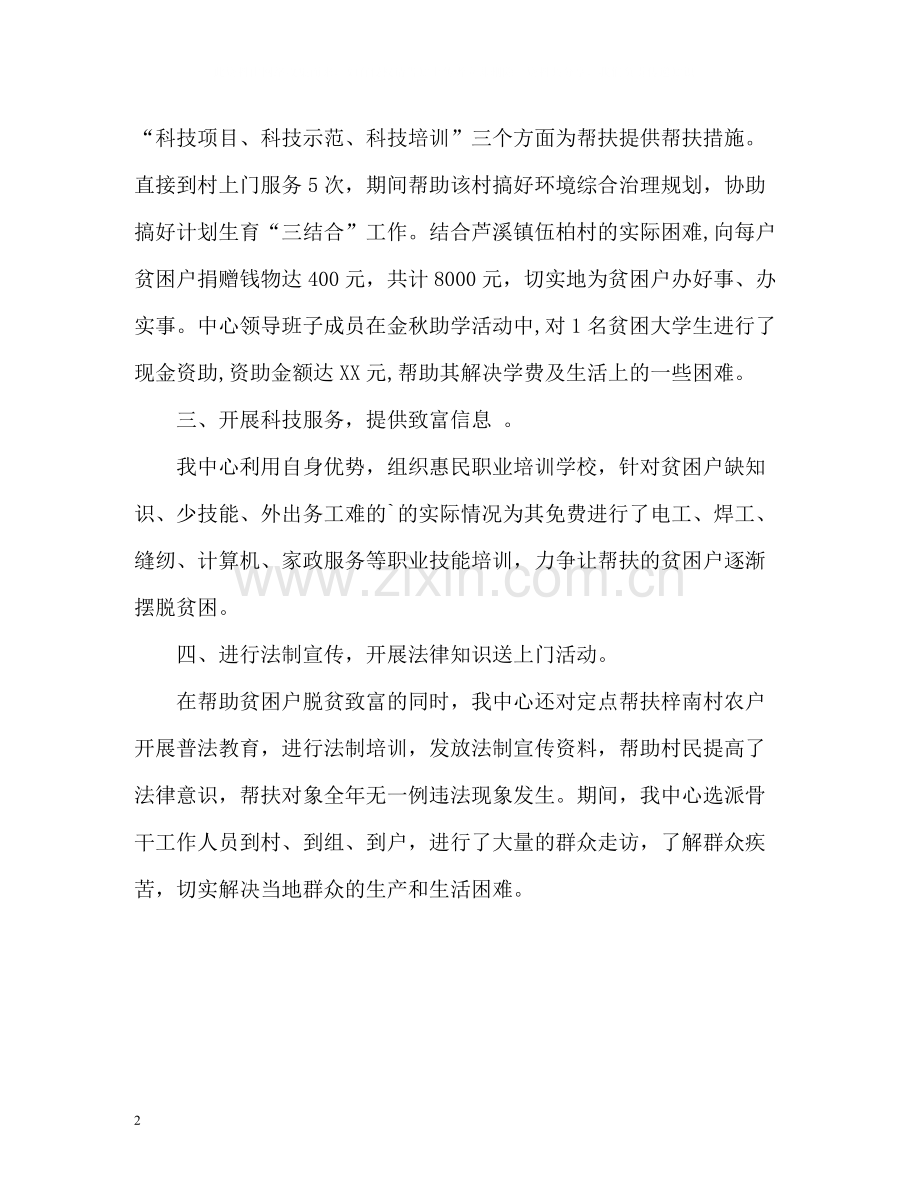 “科技项目、科技示范、科技培训”三个方面为帮扶提供帮扶措施。直接到村上门服务5次，期间帮助该村搞好环境综合治理规划，协助搞好计划生育“三结合”工作。结合芦溪镇伍柏村的实际困难,向每户贫困户捐赠钱物达400元，共计8000元，切实地为贫困户办好事、办实事。中心领导班子成员在金秋助学活动中,对1名贫困大学生进行了现金资助,资助金额达XX元,帮助其解决学费及生活上的一些困难。

三、开展科技服务，提供致富信息 。

我中心利用自身优势，组织惠民职业培训学校，针对贫困户缺知识、少技能、外出务工难的`的实际情况为其免费进行了电工、焊工、缝纫、计算机、家政服务等职业技能培训，力争让帮扶的贫困户逐渐摆脱贫困。

四、进行法制宣传，开展法律知识送上门活动。

在帮助贫困户脱贫致富的同时，我中心还对定点帮扶梓南村农户开展普法教育，进行法制培训，发放法制宣传资料，帮助村民提高了法律意识，帮扶对象全年无一例违法现象发生。期间，我中心选派骨干工作人员到村、到组、到户，进行了大量的群众走访，了解群众疾苦，切实解决当地群众的生产和生活困难。

2

www.zixin.com.cn